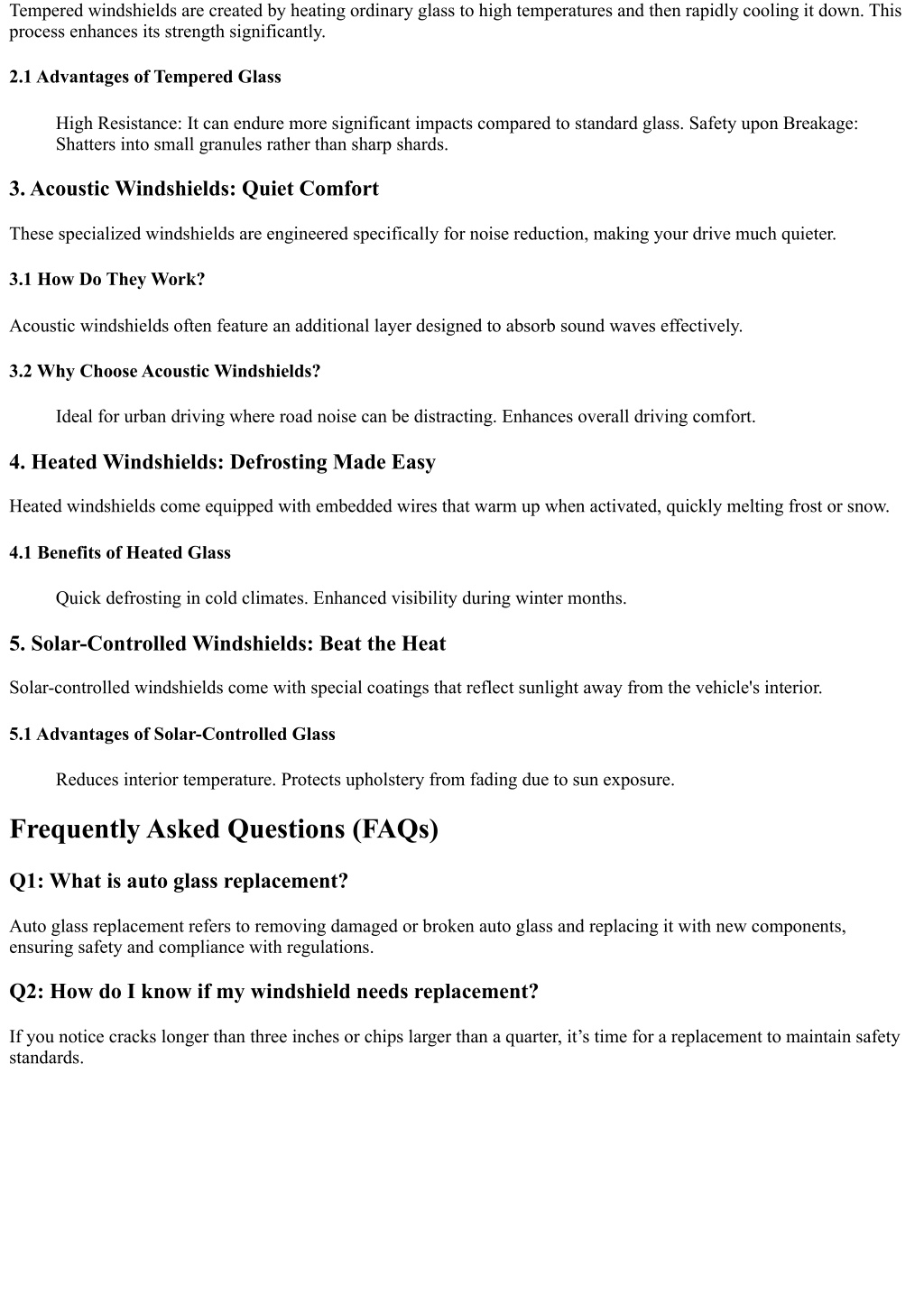 Tempered windshields are created by heating ordinary glass to high temperatures and then rapidly cooling it down. This process enhances its strength significantly.

2.1 Advantages of Tempered Glass

High Resistance: It can endure more significant impacts compared to standard glass. Safety upon Breakage: Shatters into small granules rather than sharp shards.

3. Acoustic Windshields: Quiet Comfort

These specialized windshields are engineered specifically for noise reduction, making your drive much quieter.

3.1 How Do They Work?

Acoustic windshields often feature an additional layer designed to absorb sound waves effectively.

3.2 Why Choose Acoustic Windshields?

Ideal for urban driving where road noise can be distracting. Enhances overall driving comfort.

4. Heated Windshields: Defrosting Made Easy

Heated windshields come equipped with embedded wires that warm up when activated, quickly melting frost or snow.

4.1 Benefits of Heated Glass

Quick defrosting in cold climates. Enhanced visibility during winter months.

5. Solar-Controlled Windshields: Beat the Heat

Solar-controlled windshields come with special coatings that reflect sunlight away from the vehicle's interior.

5.1 Advantages of Solar-Controlled Glass

Reduces interior temperature. Protects upholstery from fading due to sun exposure.

Frequently Asked Questions (FAQs)

Q1: What is auto glass replacement?

Auto glass replacement refers to removing damaged or broken auto glass and replacing it with new components, ensuring safety and compliance with regulations.

Q2: How do I know if my windshield needs replacement?

If you notice cracks longer than three inches or chips larger than a quarter, it’s time for a replacement to maintain safety standards.